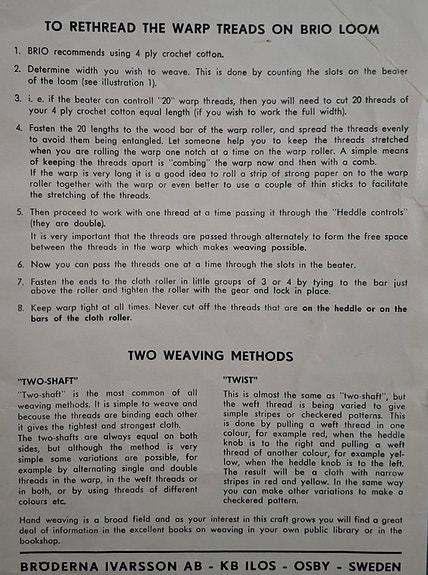 TO RETHREAD THE WARP TREADS ON BRIO LOOM

1. BRIO recommends using 4 ply crochet cotton.

2. Determine width you wish to weave. This is done by counting the slots on the beater of the loom (see illustration 1).

3. i. e. if the beater can controll "20" warp threads, then you will need to cut 20 threads of your 4 ply crochet cotton equal length (if you wish to work the full width).

4. Fasten the 20 lengths to the wood bar of the warp roller, and spread the threads evenly to avoid them being entangled. Let someone help you to keep the threads stretched when you are rolling the warp one notch at a time on the warp roller. A simple means of keeping the threads apart is "combing" the warp now and then with a comb.
If the warp is very long it is a good idea to roll a strip of strong paper on to the warp roller together with the warp or even better to use a couple of thin sticks to facilitate the stretching of the threads.

5. Then proceed to work with one thread at a time passing it through the "Heddle controls" (they are double).
It is very important that the threads are passed through alternately to form the free space between the threads in the warp which makes weaving possible.

6. Now you can pass the threads one at a time through the slots in the beater.

7. Fasten the ends to the cloth roller in little groups of 3 or 4 by tying to the bar just above the roller and tighten the roller with the gear and lock in place.

8. Keep warp tight at all times. Never cut off the threads that are on the heddle or on the bars of the cloth roller.

TWO WEAVING METHODS

"TWO-SHAFT"

"Two-shaft" is the most common of all weaving methods. It is simple to weave and because the threads are binding each other it gives the tightest and strongest cloth.
The two-shafts are always equal on both sides, but although the method is very simple some variations are possible, for example by alternating single and double threads in the warp, in the weft threads or in both, or by using threads of different colours etc.

"TWIST"

This is almost the same as "two-shaft", but the weft thread is being varied to give simple stripes or checkered patterns. This is done by pulling a weft thread in one colour, for example red, when the heddle knob is to the right and pulling a weft thread of another colour, for example yellow, when the heddle knob is to the left. The result will be a cloth with narrow stripes in red and yellow. In the same way you can make other variations to make a checkered pattern.

Hand weaving is a broad field and as your interest in this craft grows you will find a great deal of information in the excellent books on weaving in your own public library or in the bookshop.

BRÖDERNA IVARSSON AB - KB ILOS - OSBY - SWEDEN